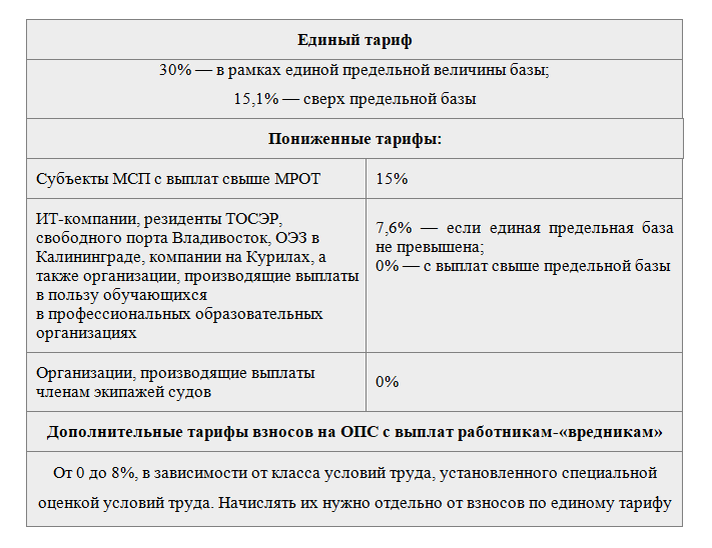 | Единый тариф | |
|---|---|
| 30% — в рамках единой предельной величины базы; 15,1% — сверх предельной базы | |
| Пониженные тарифы: | |
| Субъекты МСП с выплат свыше МРОТ | 15% |
| ИТ-компании, резиденты ТОСЭР, свободного порта Владивосток, ОЭЗ в Калининграде, компании на Курилах, а также организации, производящие выплаты в пользу обучающихся в профессиональных образовательных организациях | 7,6% — если единая предельная база не превышена; 0% — с выплат свыше предельной базы |
| Организации, производящие выплаты членам экипажей судов | 0% |
| Дополнительные тарифы взносов на ОПС с выплат работникам-«вредникам» | |
| От 0 до 8%, в зависимости от класса условий труда, установленного специальной оценкой условий труда. Начислять их нужно отдельно от взносов по единому тарифу | |